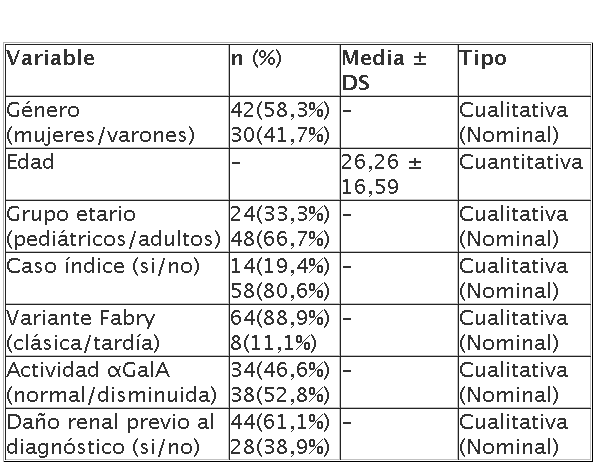 | Variable | n (%) | Media ± DS | Tipo |
|---|---|---|---|
| Género (mujeres/varones) | 42(58,3%) 30(41,7%) | - | Cualitativa (Nominal) |
| Edad | - | 26,26 ± 16,59 | Cuantitativa |
| Grupo etario (pediátricos/adultos) | 24(33,3%) 48(66,7%) | - | Cualitativa (Nominal) |
| Caso índice (si/no) | 14(19,4%) 58(80,6%) | - | Cualitativa (Nominal) |
| Variante Fabry (clásica/tardía) | 64(88,9%) 8(11,1%) | - | Cualitativa (Nominal) |
| Actividad αGalA (normal/disminuida) | 34(46,6%) 38(52,8%) | - | Cualitativa (Nominal) |
| Daño renal previo al diagnóstico (si/no) | 44(61,1%) 28(38,9%) | - | Cualitativa (Nominal) |